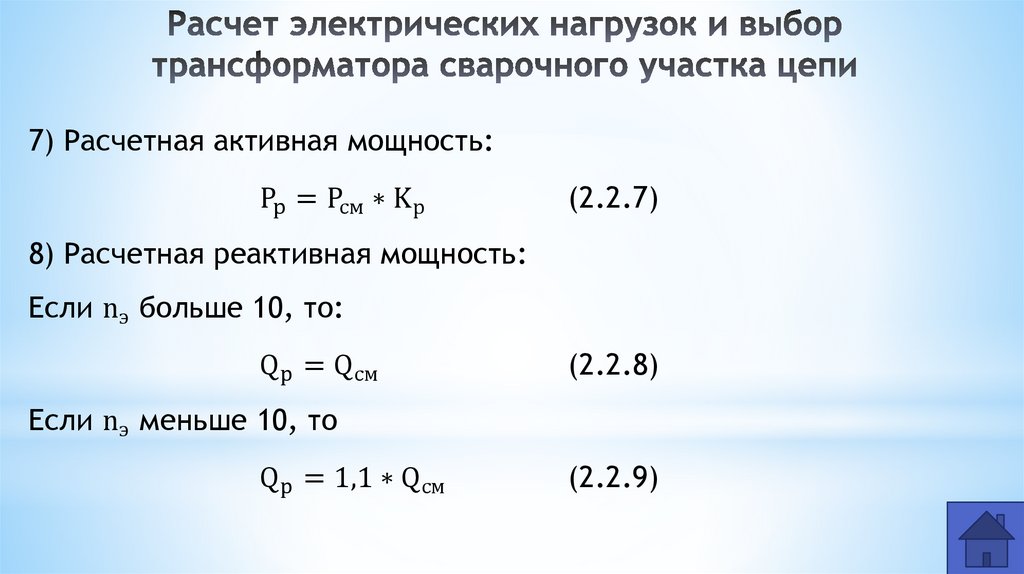 Расчет электрических нагрузок и выбор трансформатора сварочного участка цепи

7) Расчетная активная мощность:

$P_р = P_{см} * K_р$ (2.2.7)

8) Расчетная реактивная мощность:

Если $n_э$ больше 10, то:

$Q_р = Q_{см}$ (2.2.8)

Если $n_э$ меньше 10, то

$Q_р = 1{,}1 * Q_{см}$ (2.2.9)